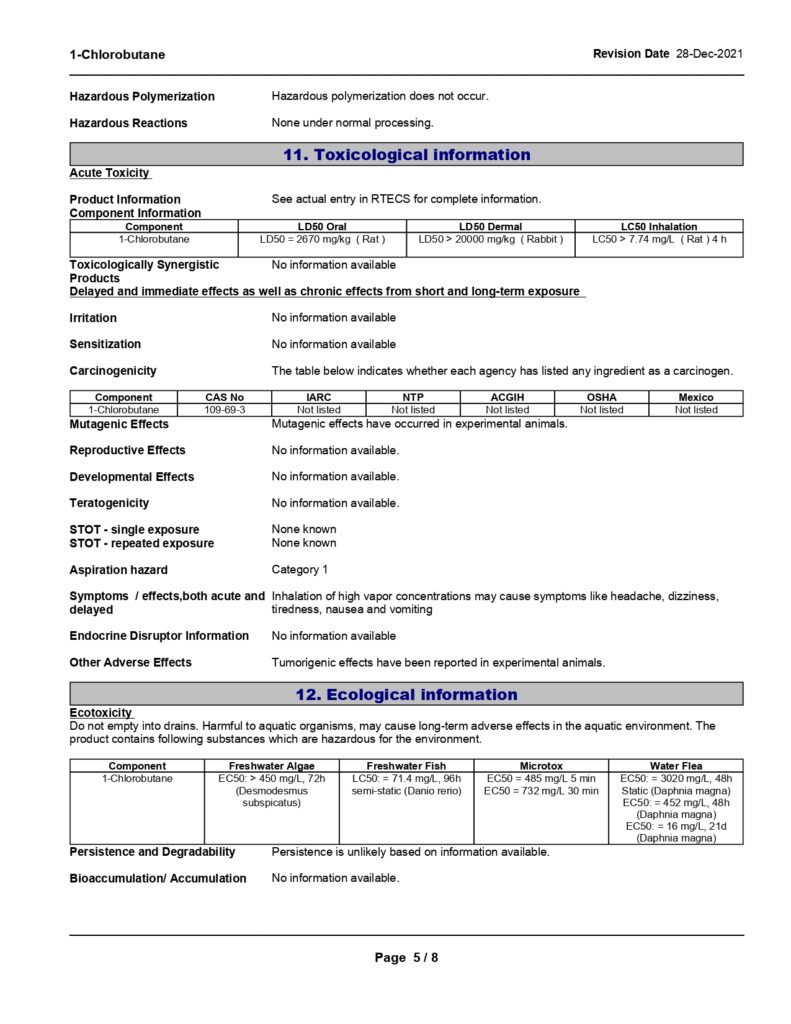 1-Chlorobutane

Revision Date 28-Dec-2021

Hazardous Polymerization Hazardous polymerization does not occur.

Hazardous Reactions None under normal processing.

11. Toxicological information

Acute Toxicity

Product Information See actual entry in RTECS for complete information.

Component Information

| Component | LD50 Oral | LD50 Dermal | LC50 Inhalation |
|---|---|---|---|
| 1-Chlorobutane | LD50 = 2670 mg/kg ( Rat ) | LD50 > 20000 mg/kg ( Rabbit ) | LC50 > 7.74 mg/L ( Rat ) 4 h |

Toxicologically Synergistic Products No information available

Delayed and immediate effects as well as chronic effects from short and long-term exposure

Irritation No information available

Sensitization No information available

Carcinogenicity The table below indicates whether each agency has listed any ingredient as a carcinogen.

| Component | CAS No | IARC | NTP | ACGIH | OSHA | Mexico |
|---|---|---|---|---|---|---|
| 1-Chlorobutane | 109-69-3 | Not listed | Not listed | Not listed | Not listed | Not listed |

Mutagenic Effects Mutagenic effects have occurred in experimental animals.

Reproductive Effects No information available.

Developmental Effects No information available.

Teratogenicity No information available.

STOT - single exposure None known
STOT - repeated exposure None known

Aspiration hazard Category 1

Symptoms / effects,both acute and delayed Inhalation of high vapor concentrations may cause symptoms like headache, dizziness, tiredness, nausea and vomiting

Endocrine Disruptor Information No information available

Other Adverse Effects Tumorigenic effects have been reported in experimental animals.

12. Ecological information

Ecotoxicity

Do not empty into drains. Harmful to aquatic organisms, may cause long-term adverse effects in the aquatic environment. The product contains following substances which are hazardous for the environment.

| Component | Freshwater Algae | Freshwater Fish | Microtox | Water Flea |
|---|---|---|---|---|
| 1-Chlorobutane | EC50: > 450 mg/L, 72h (Desmodesmus subspicatus) | LC50: = 71.4 mg/L, 96h semi-static (Danio rerio) | EC50 = 485 mg/L 5 min EC50 = 732 mg/L 30 min | EC50: = 3020 mg/L, 48h Static (Daphnia magna) EC50: = 452 mg/L, 48h (Daphnia magna) EC50: = 16 mg/L, 21d (Daphnia magna) |

Persistence and Degradability Persistence is unlikely based on information available.

Bioaccumulation/ Accumulation No information available.

Page 5 / 8